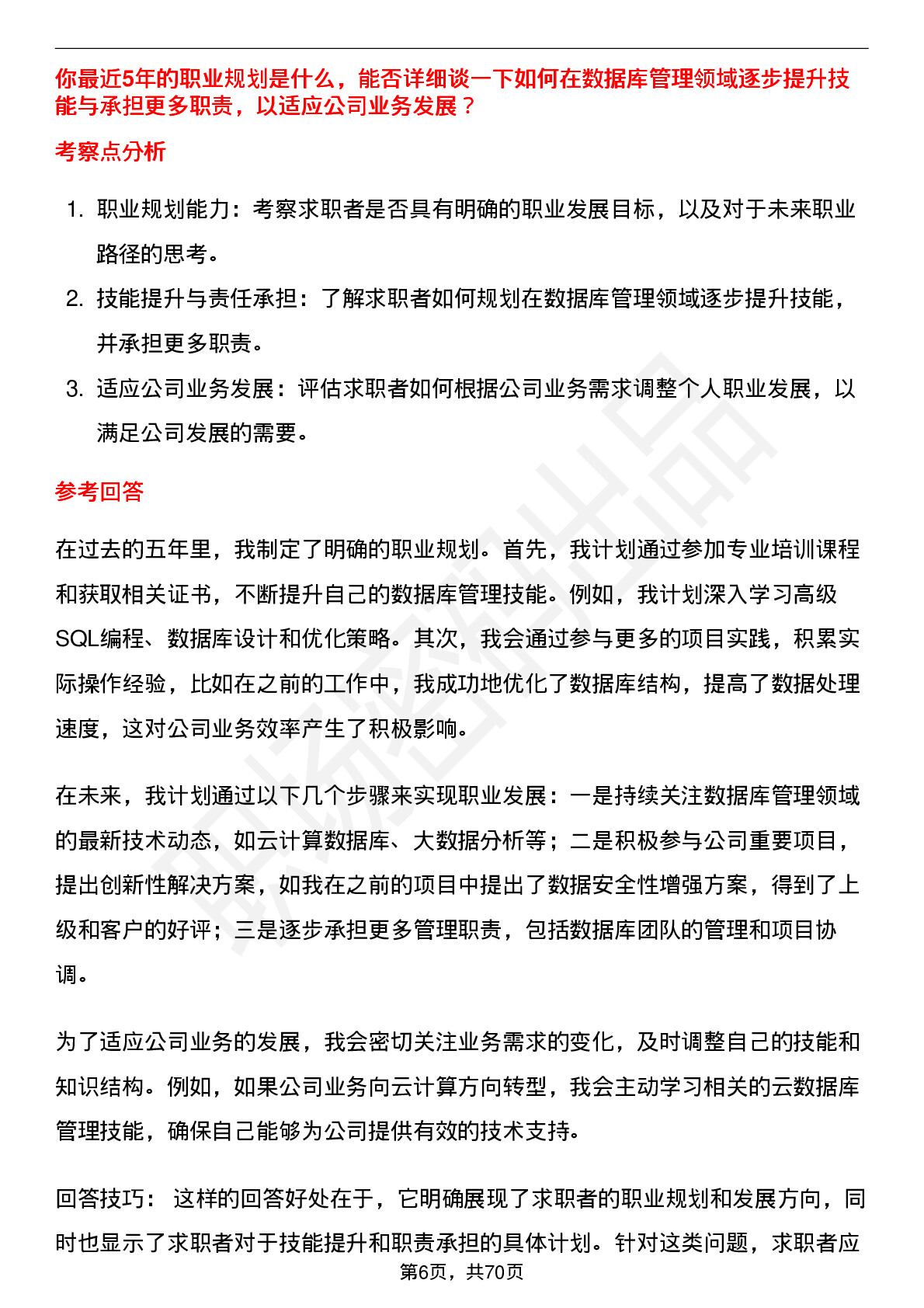 你最近5年的职业规划是什么，能否详细谈一下如何在数据库管理领域逐步提升技能与承担更多职责，以适应公司业务发展？

考察点分析

1. 职业规划能力：考察求职者是否具有明确的职业发展目标，以及对于未来职业路径的思考。
2. 技能提升与责任承担：了解求职者如何规划在数据库管理领域逐步提升技能，并承担更多职责。
3. 适应公司业务发展：评估求职者如何根据公司业务需求调整个人职业发展，以满足公司发展的需要。

参考回答

在过去的五年里，我制定了明确的职业规划。首先，我计划通过参加专业培训课程和获取相关证书，不断提升自己的数据库管理技能。例如，我计划深入学习高级SQL编程、数据库设计和优化策略。其次，我会通过参与更多的项目实践，积累实际操作经验，比如在之前的工作中，我成功地优化了数据库结构，提高了数据处理速度，这对公司业务效率产生了积极影响。

在未来，我计划通过以下几个步骤来实现职业发展：一是持续关注数据库管理领域的最新技术动态，如云计算数据库、大数据分析等；二是积极参与公司重要项目，提出创新性解决方案，如我在之前的项目中提出了数据安全性增强方案，得到了上级和客户的好评；三是逐步承担更多管理职责，包括数据库团队的管理和项目协调。

为了适应公司业务的发展，我会密切关注业务需求的变化，及时调整自己的技能和知识结构。例如，如果公司业务向云计算方向转型，我会主动学习相关的云数据库管理技能，确保自己能够为公司提供有效的技术支持。

回答技巧： 这样的回答好处在于，它明确展现了求职者的职业规划和发展方向，同时也显示了求职者对于技能提升和职责承担的具体计划。针对这类问题，求职者应

第6页，共70页